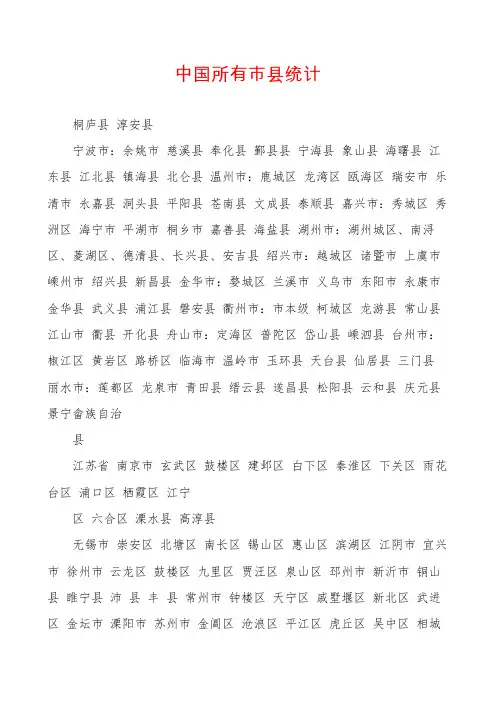 中国所有市县统计

桐庐县 淳安县

宁波市：余姚市 慈溪县 奉化县 鄞县县 宁海县 象山县 海曙县 江东县 江北县 镇海县 北仑县 温州市：鹿城区 龙湾区 瓯海区 瑞安市 乐清市 永嘉县 洞头县 平阳县 苍南县 文成县 泰顺县 嘉兴市：秀城区 秀洲区 海宁市 平湖市 桐乡市 嘉善县 海盐县 湖州市：湖州城区、南浔区、菱湖区、德清县、长兴县、安吉县 绍兴市：越城区 诸暨市 上虞市 嵊州市 绍兴县 新昌县 金华市：婺城区 兰溪市 义乌市 东阳市 永康市 金华县 武义县 浦江县 磐安县 衢州市：市本级 柯城区 龙游县 常山县 江山市 衢县 开化县 舟山市：定海区 普陀区 岱山县 嵊泗县 台州市：椒江区 黄岩区 路桥区 临海市 温岭市 玉环县 天台县 仙居县 三门县 丽水市：莲都区 龙泉市 青田县 缙云县 遂昌县 松阳县 云和县 庆元县 景宁畲族自治

县

江苏省 南京市 玄武区 鼓楼区 建邺区 白下区 秦淮区 下关区 雨花台区 浦口区 栖霞区 江宁

区 六合区 溧水县 高淳县

无锡市 崇安区 北塘区 南长区 锡山区 惠山区 滨湖区 江阴市 宜兴市 徐州市 云龙区 鼓楼区 九里区 贾汪区 泉山区 邳州市 新沂市 铜山县 睢宁县 沛 县 丰 县 常州市 钟楼区 天宁区 戚墅堰区 新北区 武进区 金坛市 溧阳市 苏州市 金阊区 沧浪区 平江区 虎丘区 吴中区 相城